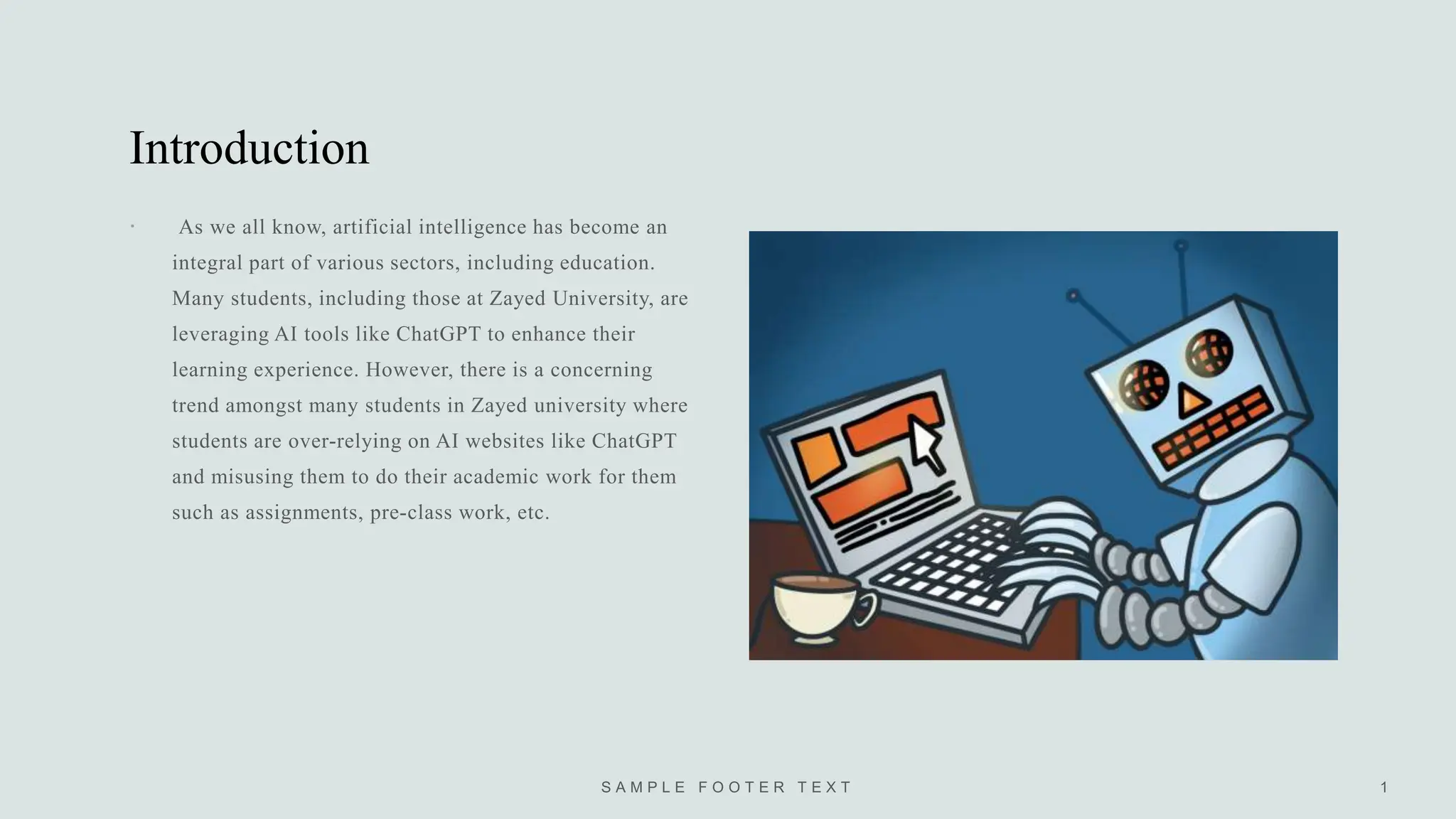 Introduction

• As we all know, artificial intelligence has become an integral part of various sectors, including education. Many students, including those at Zayed University, are leveraging AI tools like ChatGPT to enhance their learning experience. However, there is a concerning trend amongst many students in Zayed university where students are over-relying on AI websites like ChatGPT and misusing them to do their academic work for them such as assignments, pre-class work, etc.

SAMPLE FOOTER TEXT

1